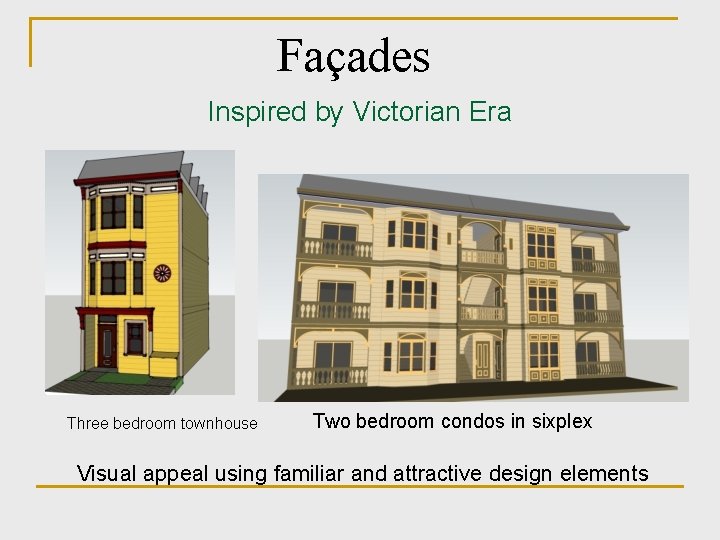 Façades

Inspired by Victorian Era

Three bedroom townhouse

Two bedroom condos in sixplex

Visual appeal using familiar and attractive design elements